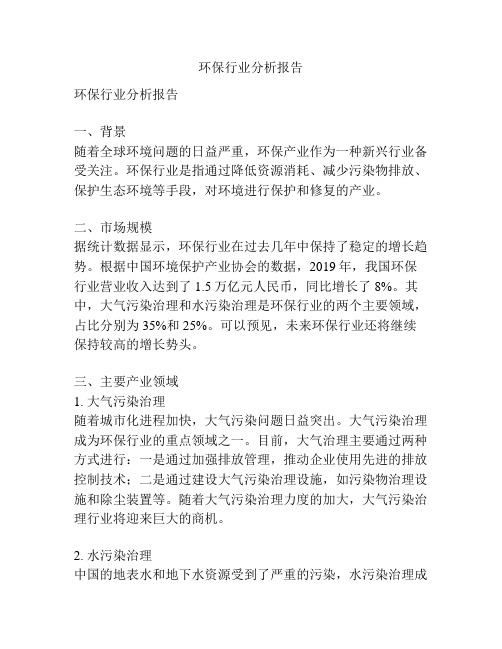 环保行业分析报告

环保行业分析报告

一、背景
随着全球环境问题的日益严重，环保产业作为一种新兴行业备受关注。环保行业是指通过降低资源消耗、减少污染物排放、保护生态环境等手段，对环境进行保护和修复的产业。

二、市场规模
据统计数据显示，环保行业在过去几年中保持了稳定的增长趋势。根据中国环境保护产业协会的数据，2019 年，我国环保行业营业收入达到了 1.5 万亿元人民币，同比增长了 8%。其中，大气污染治理和水污染治理是环保行业的两个主要领域，占比分别为 35%和 25%。可以预见，未来环保行业还将继续保持较高的增长势头。

三、主要产业领域
1. 大气污染治理
随着城市化进程加快，大气污染问题日益突出。大气污染治理成为环保行业的重点领域之一。目前，大气治理主要通过两种方式进行：一是通过加强排放管理，推动企业使用先进的排放控制技术；二是通过建设大气污染治理设施，如污染物治理设施和除尘装置等。随着大气污染治理力度的加大，大气污染治理行业将迎来巨大的商机。

2. 水污染治理
中国的地表水和地下水资源受到了严重的污染，水污染治理成